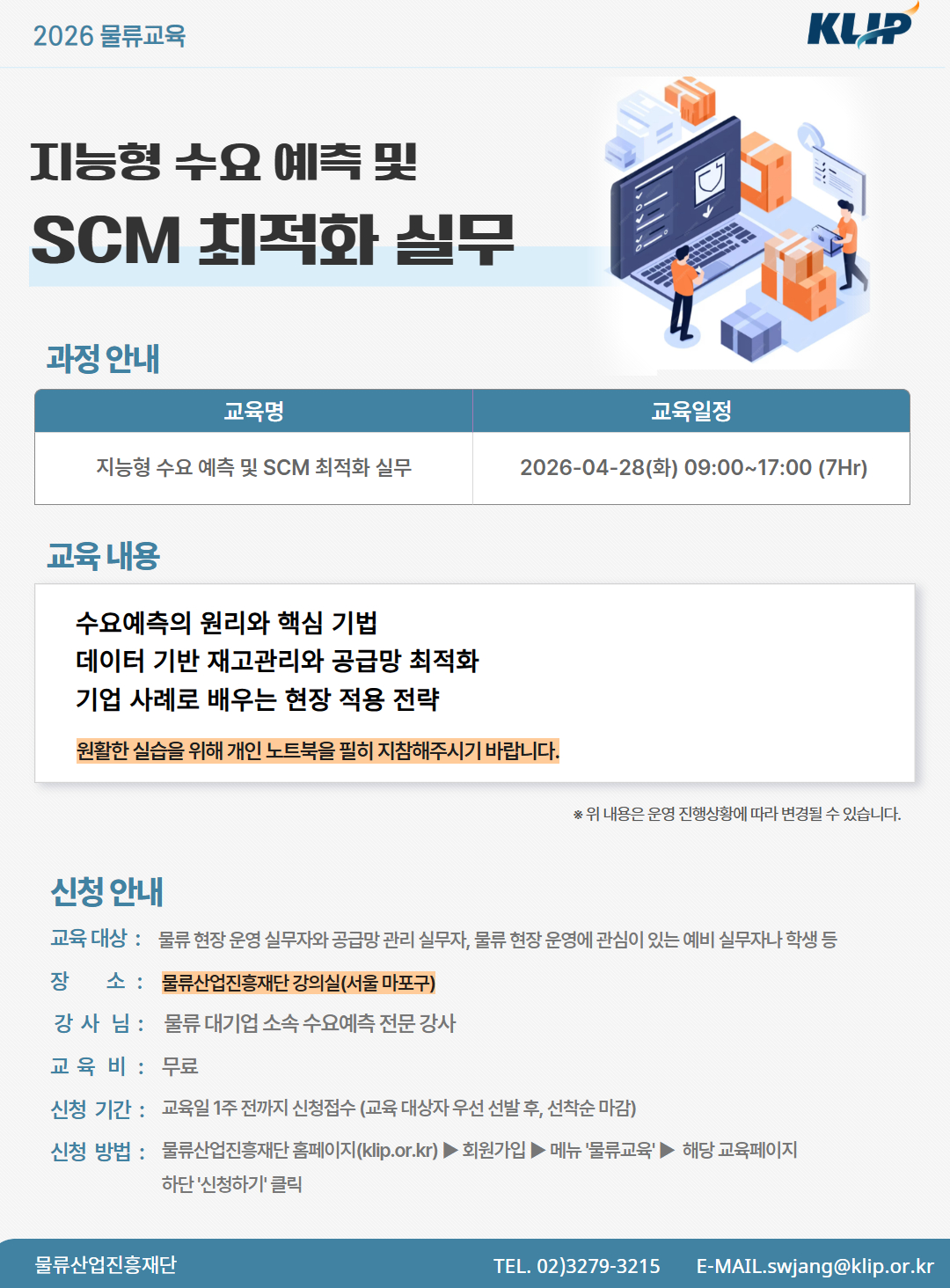 2026 물류교육

KLIP

지능형 수요 예측 및

SCM 최적화 실무

과정 안내

| 교육명 | 교육일정 |
|---|---|
| 지능형 수요 예측 및 SCM 최적화 실무 | 2026-04-28(화) 09:00~17:00 (7Hr) |

교육 내용

수요예측의 원리와 핵심 기법
데이터 기반 재고관리와 공급망 최적화
기업 사례로 배우는 현장 적용 전략

원활한 실습을 위해 개인 노트북을 필히 지참해주시기 바랍니다.

※ 위 내용은 운영 진행상황에 따라 변경될 수 있습니다.

신청 안내

교육 대상 : 물류 현장 운영 실무자와 공급망 관리 실무자, 물류 현장 운영에 관심이 있는 예비 실무자나 학생 등

장 소 : 물류산업진흥재단 강의실(서울 마포구)

강 사 님 : 물류 대기업 소속 수요예측 전문 강사

교 육 비 : 무료

신청 기간 : 교육일 1주 전까지 신청접수 (교육 대상자 우선 선발 후, 선착순 마감)

신청 방법 : 물류산업진흥재단 홈페이지(klip.or.kr) ▶ 회원가입 ▶ 메뉴 '물류교육' ▶ 해당 교육페이지 하단 '신청하기' 클릭

물류산업진흥재단 TEL. 02)3279-3215 E-MAIL.swjang@klip.or.kr